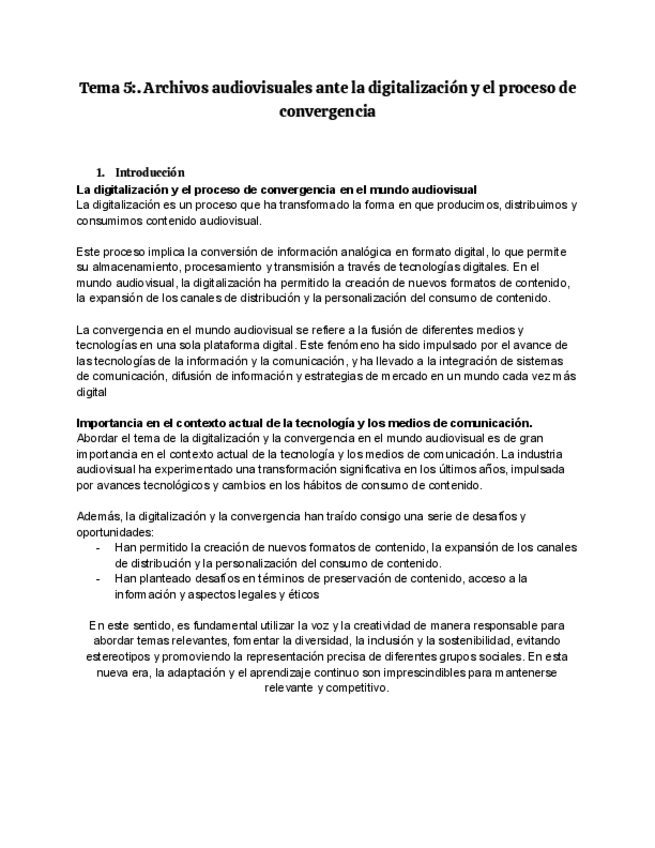 Tema 5:. Archivos audiovisuales ante la digitalización y el proceso de convergencia

1. Introducción

La digitalización y el proceso de convergencia en el mundo audiovisual
La digitalización es un proceso que ha transformado la forma en que producimos, distribuimos y consumimos contenido audiovisual.

Este proceso implica la conversión de información analógica en formato digital, lo que permite su almacenamiento, procesamiento y transmisión a través de tecnologías digitales. En el mundo audiovisual, la digitalización ha permitido la creación de nuevos formatos de contenido, la expansión de los canales de distribución y la personalización del consumo de contenido.

La convergencia en el mundo audiovisual se refiere a la fusión de diferentes medios y tecnologías en una sola plataforma digital. Este fenómeno ha sido impulsado por el avance de las tecnologías de la información y la comunicación, y ha llevado a la integración de sistemas de comunicación, difusión de información y estrategias de mercado en un mundo cada vez más digital

Importancia en el contexto actual de la tecnología y los medios de comunicación.
Abordar el tema de la digitalización y la convergencia en el mundo audiovisual es de gran importancia en el contexto actual de la tecnología y los medios de comunicación. La industria audiovisual ha experimentado una transformación significativa en los últimos años, impulsada por avances tecnológicos y cambios en los hábitos de consumo de contenido.

Además, la digitalización y la convergencia han traído consigo una serie de desafíos y oportunidades:
- Han permitido la creación de nuevos formatos de contenido, la expansión de los canales de distribución y la personalización del consumo de contenido.
- Han planteado desafíos en términos de preservación de contenido, acceso a la información y aspectos legales y éticos

En este sentido, es fundamental utilizar la voz y la creatividad de manera responsable para abordar temas relevantes, fomentar la diversidad, la inclusión y la sostenibilidad, evitando estereotipos y promoviendo la representación precisa de diferentes grupos sociales. En esta nueva era, la adaptación y el aprendizaje continuo son imprescindibles para mantenerse relevante y competitivo.